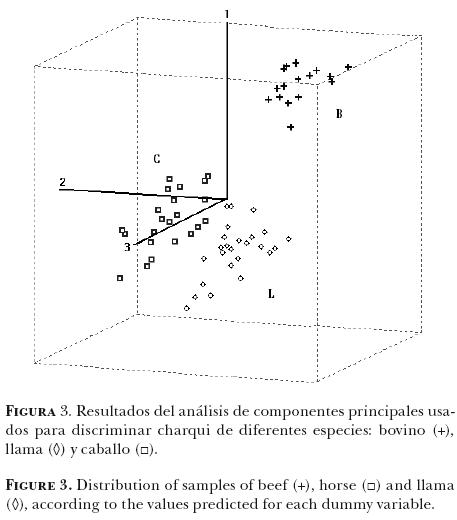 1

B

C

2

3

L

FIGURA 3. Resultados del análisis de componentes principales usados para discriminar charqui de diferentes especies: bovino (+), llama (◊) y caballo (□).

FIGURE 3. Distribution of samples of beef (+), horse (□) and llama (◊), according to the values predicted for each dummy variable.